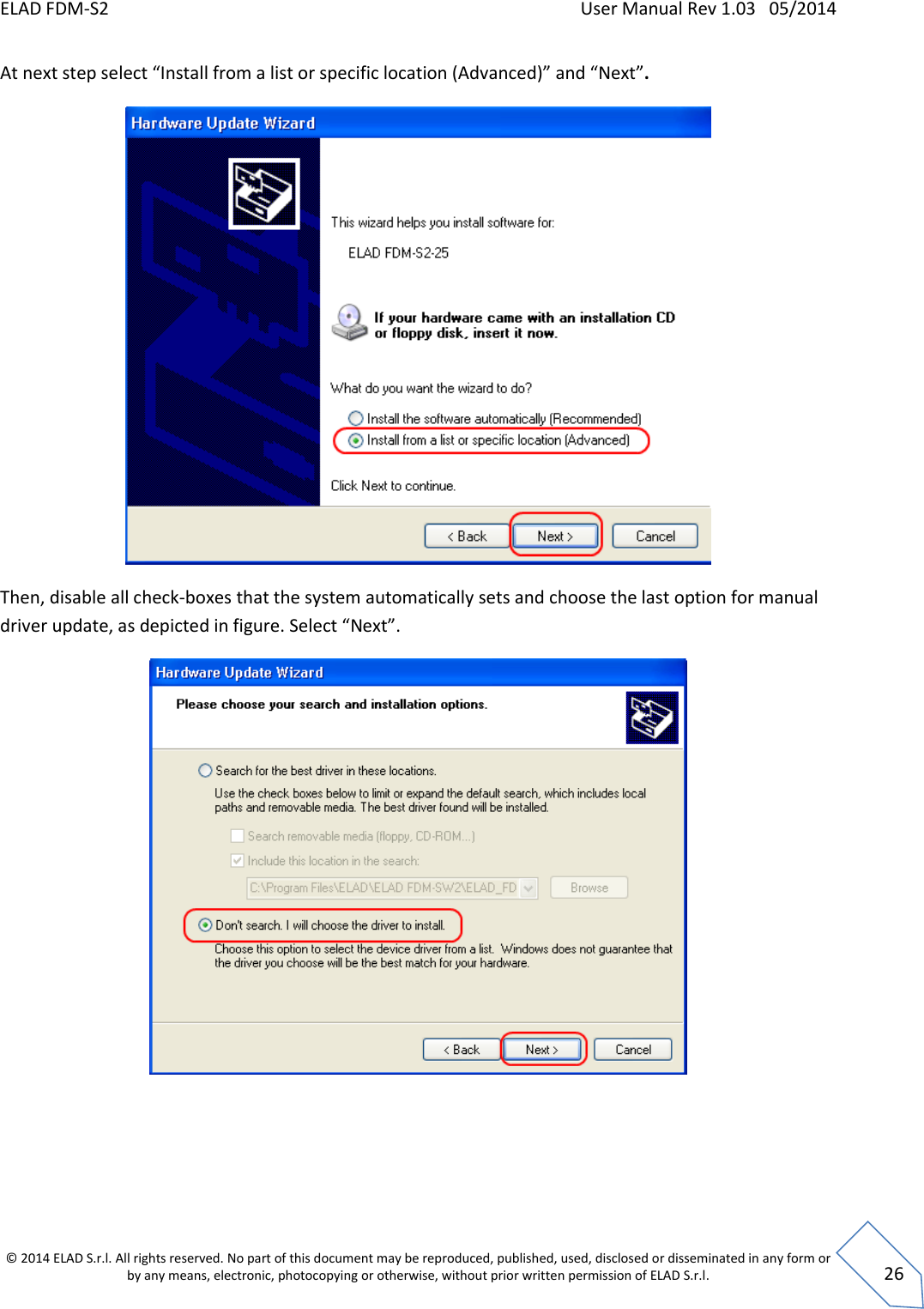 ELAD FDM-S2 User Manual Rev 1.03 05/2014

At next step select “Install from a list or specific location (Advanced)” and “Next”.

Hardware Update Wizard

This wizard helps you install software for:

ELAD FDM-S2-25

If your hardware came with an installation CD or floppy disk, insert it now.

What do you want the wizard to do?

Install the software automatically (Recommended)

Install from a list or specific location (Advanced)

Click Next to continue.

< Back Next > Cancel

Then, disable all check-boxes that the system automatically sets and choose the last option for manual driver update, as depicted in figure. Select “Next”.

Hardware Update Wizard

Please choose your search and installation options.

Search for the best driver in these locations.

Use the check boxes below to limit or expand the default search, which includes local paths and removable media. The best driver found will be installed.

Search removable media (floppy, CD-ROM...)

Include this location in the search:

C:\Program Files\ELAD\ELAD FDM-SW2\ELAD_FD Browse

Don't search. I will choose the driver to install.

Choose this option to select the device driver from a list. Windows does not guarantee that the driver you choose will be the best match for your hardware.

< Back Next > Cancel

© 2014 ELAD S.r.l. All rights reserved. No part of this document may be reproduced, published, used, disclosed or disseminated in any form or by any means, electronic, photocopying or otherwise, without prior written permission of ELAD S.r.l.

26